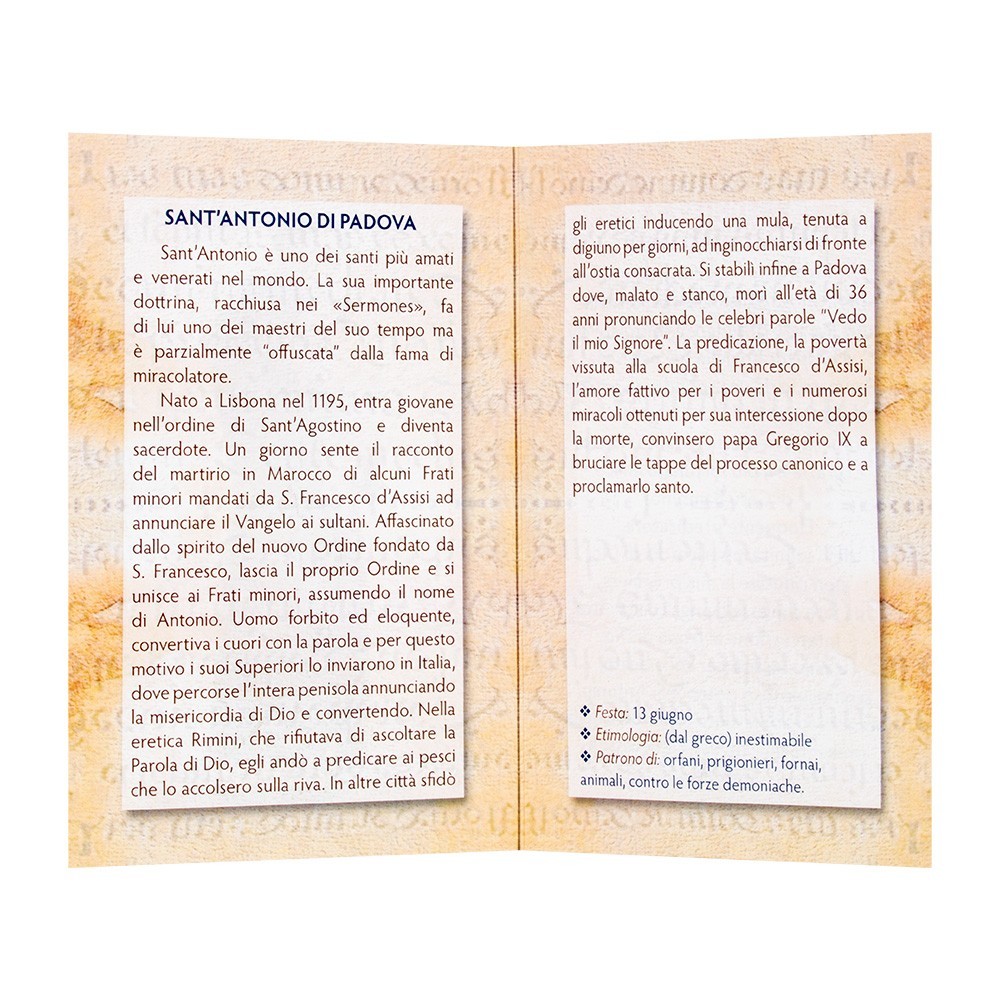 SANT'ANTONIO DI PADOVA

Sant'Antonio è uno dei santi più amati e venerati nel mondo. La sua importante dottrina, racchiusa nei «Sermones», fa di lui uno dei maestri del suo tempo ma è parzialmente "offuscata" dalla fama di miracolatore.

Nato a Lisbona nel 1195, entra giovane nell'ordine di Sant'Agostino e diventa sacerdote. Un giorno sente il racconto del martirio in Marocco di alcuni Frati minori mandati da S. Francesco d'Assisi ad annunciare il Vangelo ai sultani. Affascinato dallo spirito del nuovo Ordine fondato da S. Francesco, lascia il proprio Ordine e si unisce ai Frati minori, assumendo il nome di Antonio. Uomo forbito ed eloquente, convertiva i cuori con la parola e per questo motivo i suoi Superiori lo inviarono in Italia, dove percorse l'intera penisola annunciando la misericordia di Dio e convertendo. Nella eretica Rimini, che rifiutava di ascoltare la Parola di Dio, egli andò a predicare ai pesci che lo accolsero sulla riva. In altre città sfidò gli eretici inducendo una mula, tenuta a digiuno per giorni, ad inginocchiarsi di fronte all'ostia consacrata. Si stabilì infine a Padova dove, malato e stanco, morì all'età di 36 anni pronunciando le celebri parole "Vedo il mio Signore". La predicazione, la povertà vissuta alla scuola di Francesco d'Assisi, l'amore fattivo per i poveri e i numerosi miracoli ottenuti per sua intercessione dopo la morte, convinsero papa Gregorio IX a bruciare le tappe del processo canonico e a proclamarlo santo.

❖ Festa: 13 giugno
❖ Etimologia: (dal greco) inestimabile
❖ Patrono di: orfani, prigionieri, fornai, animali, contro le forze demoniache.